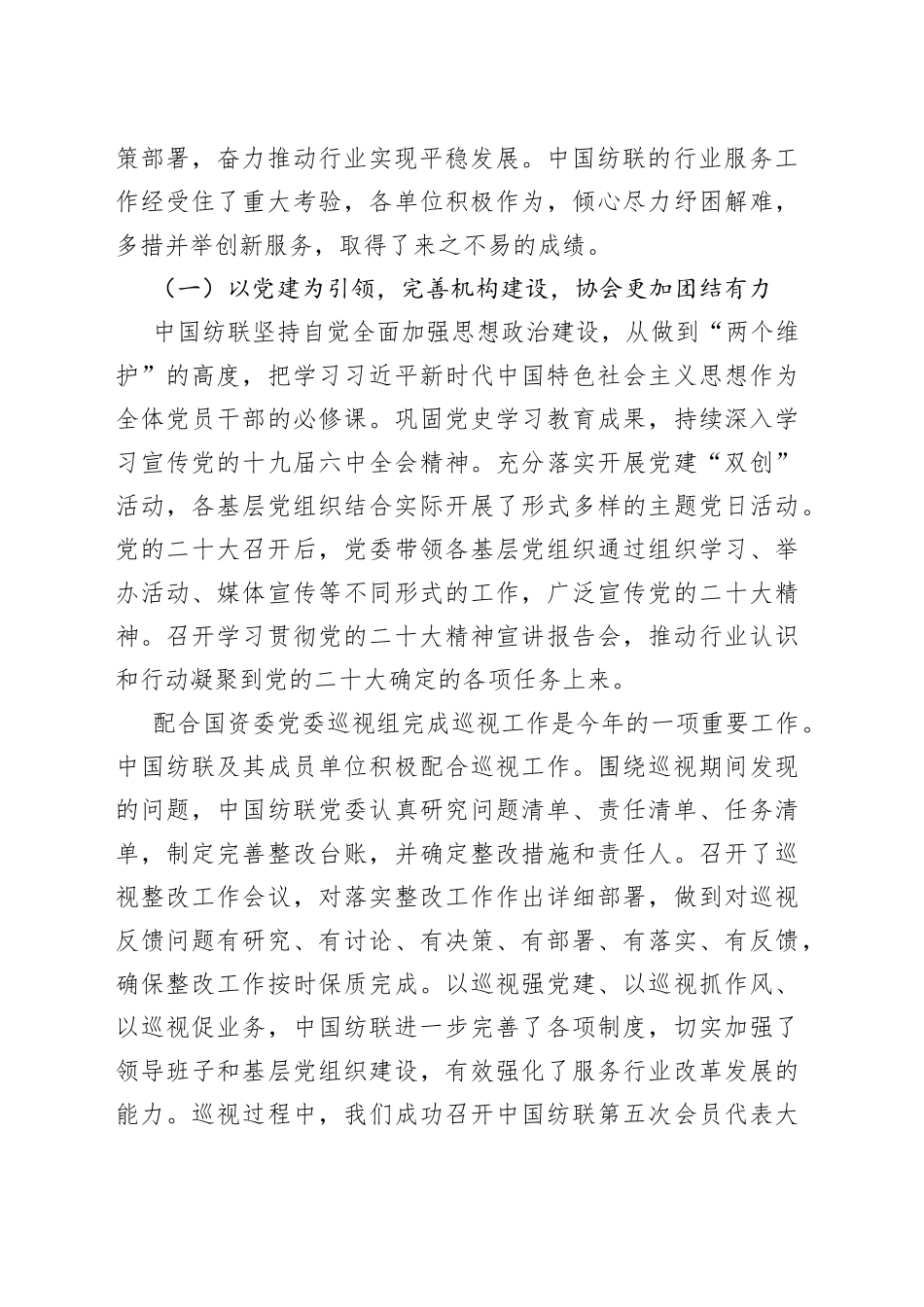 策部署，奋力推动行业实现平稳发展。中国纺联的行业服务工作经受住了重大考验，各单位积极作为，倾心尽力纾困解难，多措并举创新服务，取得了来之不易的成绩。

（一）以党建为引领，完善机构建设，协会更加团结有力

中国纺联坚持自觉全面加强思想政治建设，从做到“两个维护”的高度，把学习习近平新时代中国特色社会主义思想作为全体党员干部的必修课。巩固党史学习教育成果，持续深入学习宣传党的十九届六中全会精神。充分落实开展党建“双创”活动，各基层党组织结合实际开展了形式多样的主题党日活动。党的二十大召开后，党委带领各基层党组织通过组织学习、举办活动、媒体宣传等不同形式的工作，广泛宣传党的二十大精神。召开学习贯彻党的二十大精神宣讲报告会，推动行业认识和行动凝聚到党的二十大确定的各项任务上来。

配合国资委党委巡视组完成巡视工作是今年的一项重要工作。中国纺联及其成员单位积极配合巡视工作。围绕巡视期间发现的问题，中国纺联党委认真研究问题清单、责任清单、任务清单，制定完善整改台账，并确定整改措施和责任人。召开了巡视整改工作会议，对落实整改工作作出详细部署，做到对巡视反馈问题有研究、有讨论、有决策、有部署、有落实、有反馈，确保整改工作按时保质完成。以巡视强党建、以巡视抓作风、以巡视促业务，中国纺联进一步完善了各项制度，切实加强了领导班子和基层党组织建设，有效强化了服务行业改革发展的能力。巡视过程中，我们成功召开中国纺联第五次会员代表大